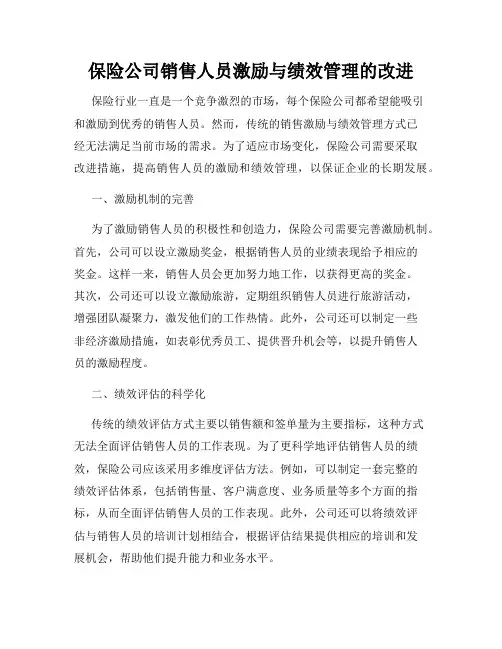 保险公司销售人员激励与绩效管理的改进

保险行业一直是一个竞争激烈的市场，每个保险公司都希望能吸引和激励到优秀的销售人员。然而，传统的销售激励与绩效管理方式已经无法满足当前市场的需求。为了适应市场变化，保险公司需要采取改进措施，提高销售人员的激励和绩效管理，以保证企业的长期发展。

一、激励机制的完善

为了激励销售人员的积极性和创造力，保险公司需要完善激励机制。首先，公司可以设立激励奖金，根据销售人员的业绩表现给予相应的奖金。这样一来，销售人员会更加努力地工作，以获得更高的奖金。其次，公司还可以设立激励旅游，定期组织销售人员进行旅游活动，增强团队凝聚力，激发他们的工作热情。此外，公司还可以制定一些非经济激励措施，如表彰优秀员工、提供晋升机会等，以提升销售人员的激励程度。

二、绩效评估的科学化

传统的绩效评估方式主要以销售额和签单量为主要指标，这种方式无法全面评估销售人员的工作表现。为了更科学地评估销售人员的绩效，保险公司应该采用多维度评估方法。例如，可以制定一套完整的绩效评估体系，包括销售量、客户满意度、业务质量等多个方面的指标，从而全面评估销售人员的工作表现。此外，公司还可以将绩效评估与销售人员的培训计划相结合，根据评估结果提供相应的培训和发展机会，帮助他们提升能力和业务水平。